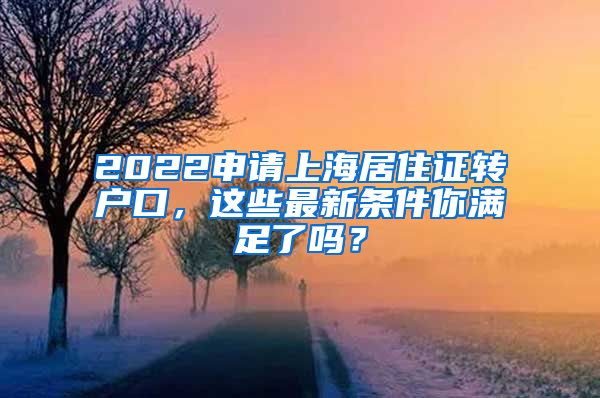 2022申请上海居住证转户口，这些最新条件你满足了吗？